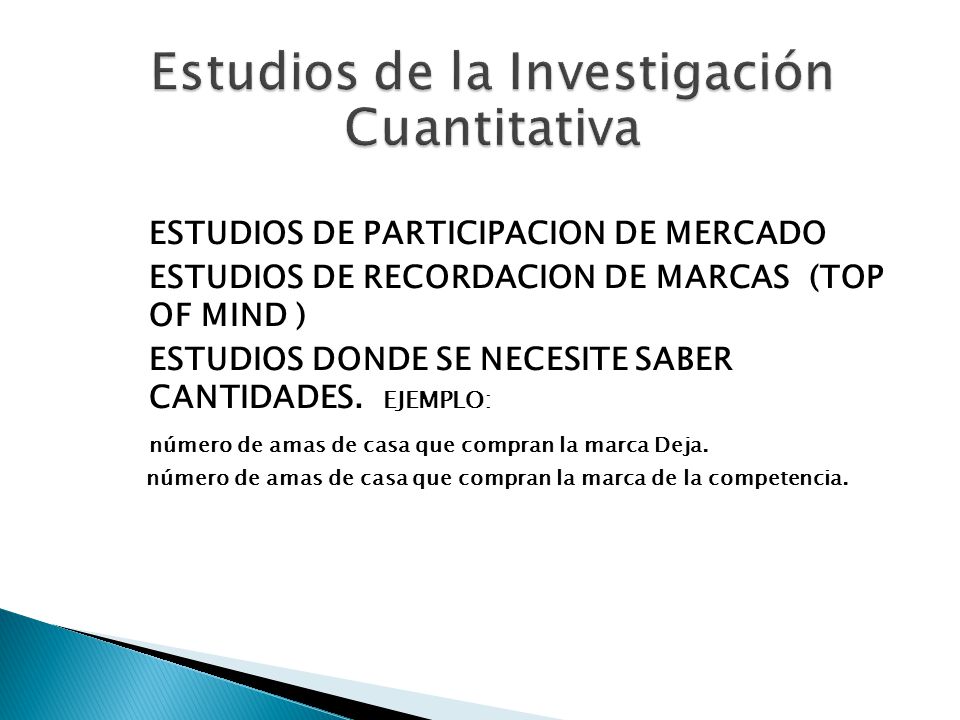 Estudios de la Investigación Cuantitativa

ESTUDIOS DE PARTICIPACION DE MERCADO

ESTUDIOS DE RECORDACION DE MARCAS (TOP OF MIND )

ESTUDIOS DONDE SE NECESITE SABER CANTIDADES. EJEMPLO:

número de amas de casa que compran la marca Deja.

número de amas de casa que compran la marca de la competencia.